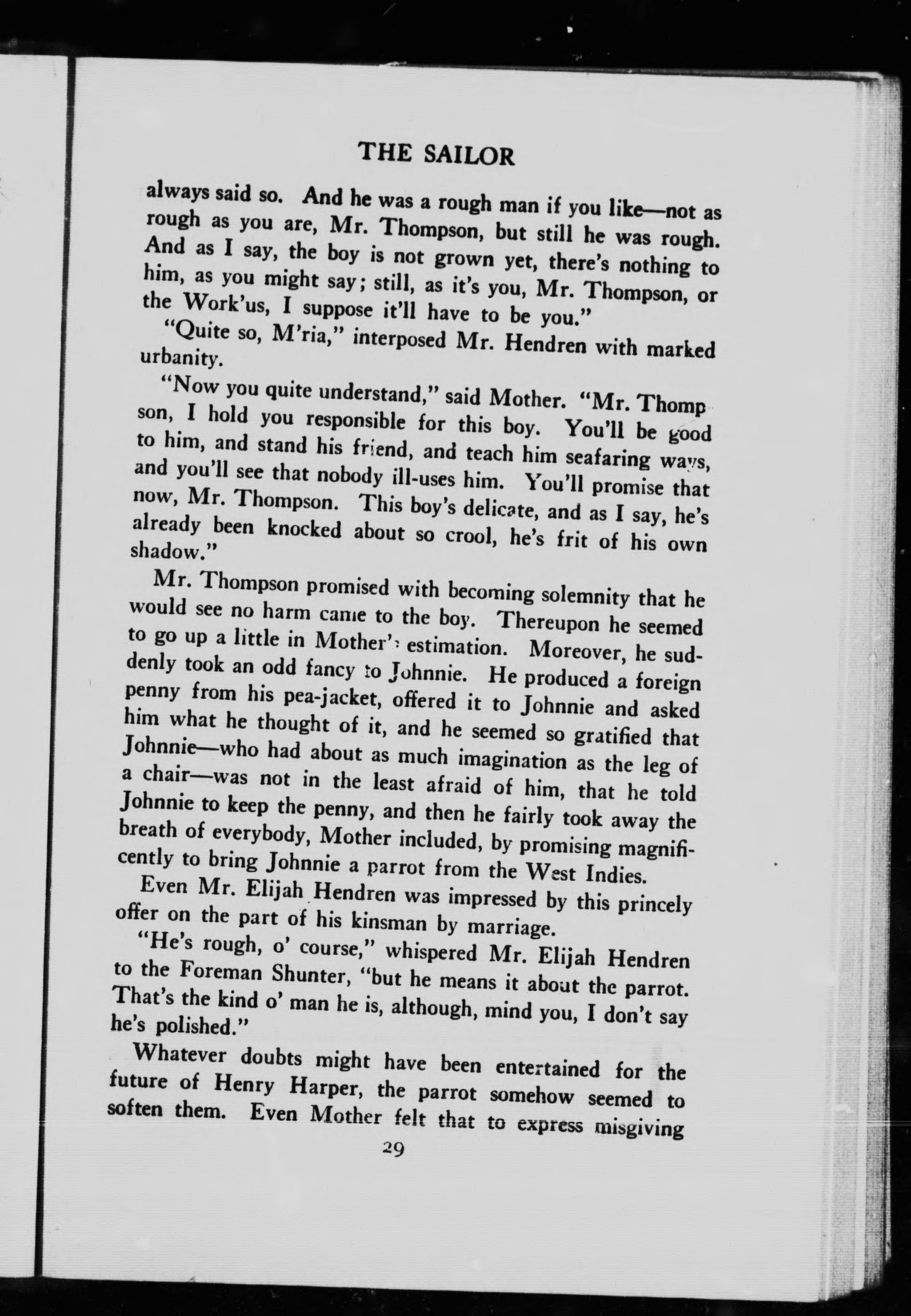 THE SAILOR

always said so. And he was a rough man if you like—not as rough as you are, Mr. Thompson, but still he was rough. And as I say, the boy is not grown yet, there's nothing to him, as you might say; still, as it's you, Mr. Thompson, or the Work'us, I suppose it'll have to be you."

"Quite so, M'ria," interposed Mr. Hendren with marked urbanity.

"Now you quite understand," said Mother. "Mr. Thompson, I hold you responsible for this boy. You'll be good to him, and stand his friend, and teach him seafaring ways, and you'll see that nobody ill-uses him. You'll promise that now, Mr. Thompson. This boy's delicate, and as I say, he's already been knocked about so crool, he's frit of his own shadow."

Mr. Thompson promised with becoming solemnity that he would see no harm came to the boy. Thereupon he seemed to go up a little in Mother's estimation. Moreover, he suddenly took an odd fancy to Johnnie. He produced a foreign penny from his pea-jacket, offered it to Johnnie and asked him what he thought of it, and he seemed so gratified that Johnnie—who had about as much imagination as the leg of a chair—was not in the least afraid of him, that he told Johnnie to keep the penny, and then he fairly took away the breath of everybody, Mother included, by promising magnificently to bring Johnnie a parrot from the West Indies.

Even Mr. Elijah Hendren was impressed by this princely offer on the part of his kinsman by marriage.

"He's rough, o' course," whispered Mr. Elijah Hendren to the Foreman Shunter, "but he means it about the parrot. That's the kind o' man he is, although, mind you, I don't say he's polished."

Whatever doubts might have been entertained for the future of Henry Harper, the parrot somehow seemed to soften them. Even Mother felt that to express misgiving

29